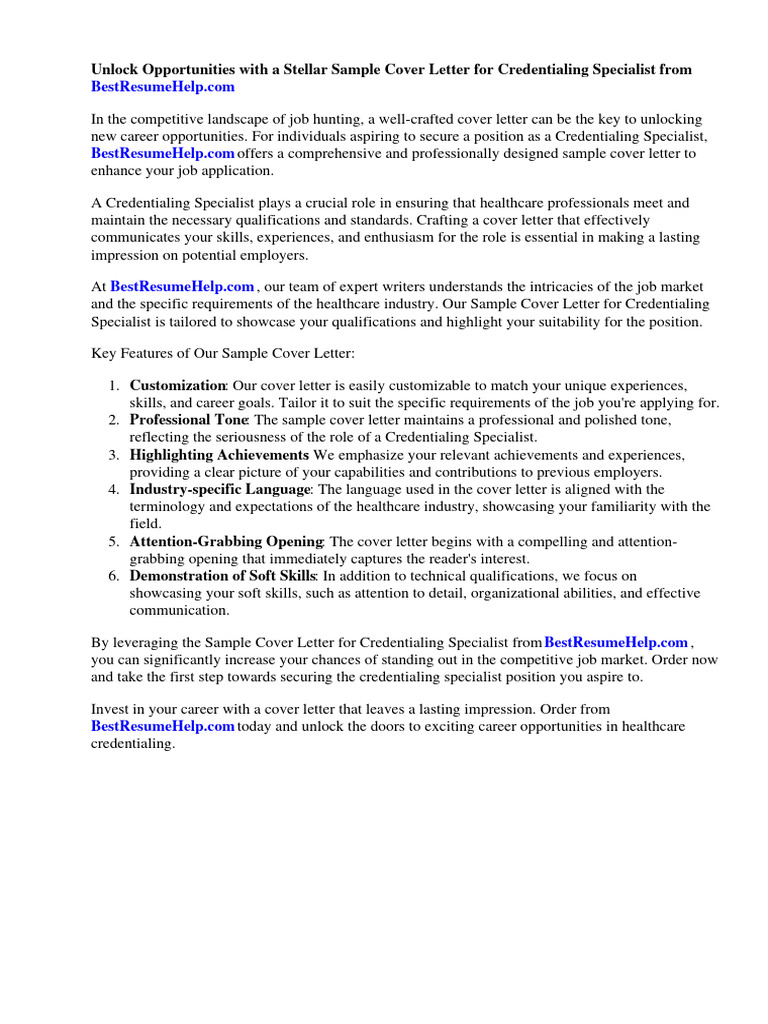 Unlock Opportunities with a Stellar Sample Cover Letter for Credentialing Specialist from BestResumeHelp.com

In the competitive landscape of job hunting, a well-crafted cover letter can be the key to unlocking new career opportunities. For individuals aspiring to secure a position as a Credentialing Specialist, BestResumeHelp.com offers a comprehensive and professionally designed sample cover letter to enhance your job application.

A Credentialing Specialist plays a crucial role in ensuring that healthcare professionals meet and maintain the necessary qualifications and standards. Crafting a cover letter that effectively communicates your skills, experiences, and enthusiasm for the role is essential in making a lasting impression on potential employers.

At BestResumeHelp.com , our team of expert writers understands the intricacies of the job market and the specific requirements of the healthcare industry. Our Sample Cover Letter for Credentialing Specialist is tailored to showcase your qualifications and highlight your suitability for the position.

Key Features of Our Sample Cover Letter:

1. Customization: Our cover letter is easily customizable to match your unique experiences, skills, and career goals. Tailor it to suit the specific requirements of the job you're applying for.
2. Professional Tone: The sample cover letter maintains a professional and polished tone, reflecting the seriousness of the role of a Credentialing Specialist.
3. Highlighting Achievements We emphasize your relevant achievements and experiences, providing a clear picture of your capabilities and contributions to previous employers.
4. Industry-specific Language: The language used in the cover letter is aligned with the terminology and expectations of the healthcare industry, showcasing your familiarity with the field.
5. Attention-Grabbing Opening: The cover letter begins with a compelling and attention-grabbing opening that immediately captures the reader's interest.
6. Demonstration of Soft Skills: In addition to technical qualifications, we focus on showcasing your soft skills, such as attention to detail, organizational abilities, and effective communication.

By leveraging the Sample Cover Letter for Credentialing Specialist from BestResumeHelp.com , you can significantly increase your chances of standing out in the competitive job market. Order now and take the first step towards securing the credentialing specialist position you aspire to.

Invest in your career with a cover letter that leaves a lasting impression. Order from BestResumeHelp.com today and unlock the doors to exciting career opportunities in healthcare credentialing.